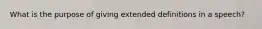 What is the purpose of giving extended definitions in a speech?